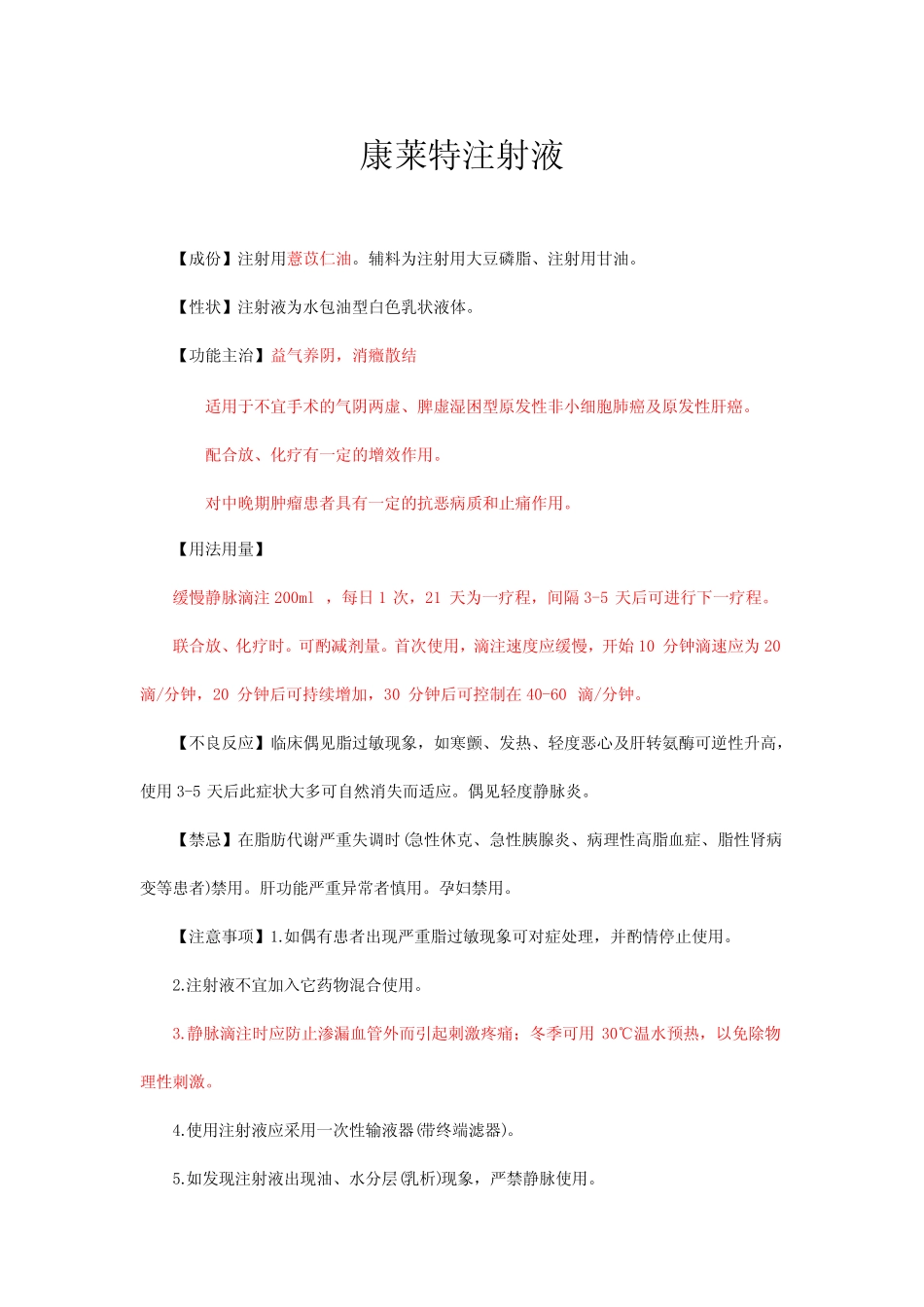 康莱特注射液

【成份】注射用薏苡仁油。辅料为注射用大豆磷脂、注射用甘油。

【性状】注射液为水包油型白色乳状液体。

【功能主治】益气养阴，消癥散结

适用于不宜手术的气阴两虚、脾虚湿困型原发性非小细胞肺癌及原发性肝癌。

配合放、化疗有一定的增效作用。

对中晚期肿瘤患者具有一定的抗恶病质和止痛作用。

【用法用量】

缓慢静脉滴注 200ml ，每日 1 次，21 天为一疗程，间隔 3-5 天后可进行下一疗程。

联合放、化疗时。可酌减剂量。首次使用，滴注速度应缓慢，开始 10 分钟滴速应为 20 滴/分钟，20 分钟后可持续增加，30 分钟后可控制在 40-60 滴/分钟。

【不良反应】临床偶见脂过敏现象，如寒颤、发热、轻度恶心及肝转氨酶可逆性升高，使用 3-5 天后此症状大多可自然消失而适应。偶见轻度静脉炎。

【禁忌】在脂肪代谢严重失调时(急性休克、急性胰腺炎、病理性高脂血症、脂性肾病变等患者)禁用。肝功能严重异常者慎用。孕妇禁用。

【注意事项】1.如偶有患者出现严重脂过敏现象可对症处理，并酌情停止使用。

2.注射液不宜加入它药物混合使用。

3.静脉滴注时应防止渗漏血管外而引起刺激疼痛；冬季可用 30℃温水预热，以免除物理性刺激。

4.使用注射液应采用一次性输液器(带终端滤器)。

5.如发现注射液出现油、水分层(乳析)现象，严禁静脉使用。